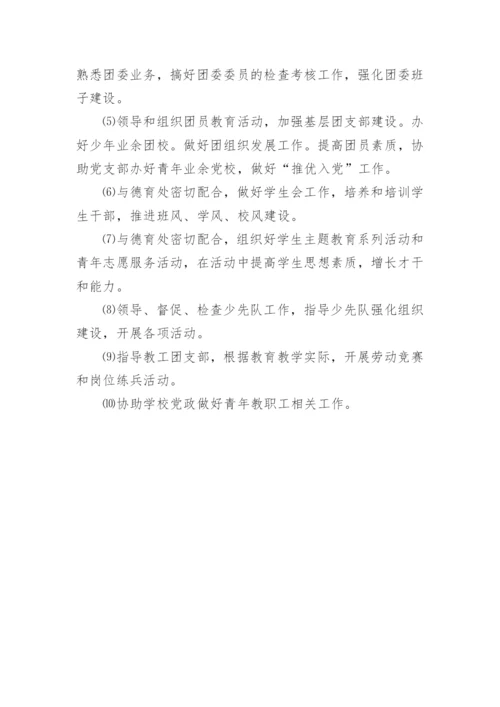 熟悉团委业务，搞好团委委员的检查考核工作，强化团委班子建设。

⑸领导和组织团员教育活动，加强基层团支部建设。办好少年业余团校。做好团组织发展工作。提高团员素质，协助党支部办好青年业余党校，做好“推优入党”工作。

⑹与德育处密切配合，做好学生会工作，培养和培训学生干部，推进班风、学风、校风建设。

⑺与德育处密切配合，组织好学生主题教育系列活动和青年志愿服务活动，在活动中提高学生思想素质，增长才干和能力。

⑻领导、督促、检查少先队工作，指导少先队强化组织建设，开展各项活动。

⑼指导教工团支部，根据教育教学实际，开展劳动竞赛和岗位练兵活动。

⑽协助学校党政做好青年教职工相关工作。